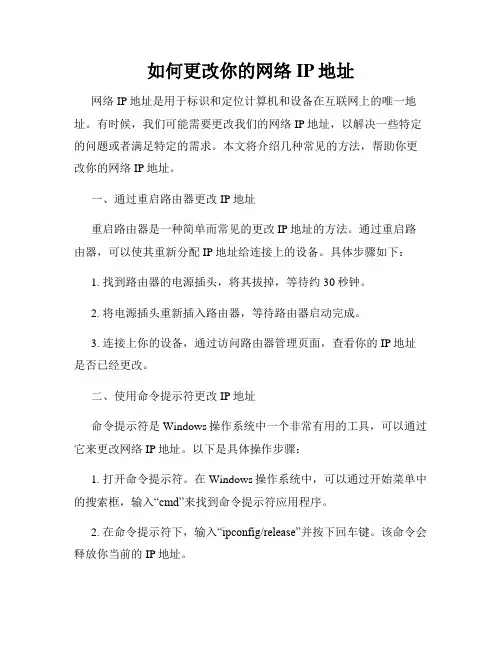 如何更改你的网络 IP 地址

网络 IP 地址是用于标识和定位计算机和设备在互联网上的唯一地址。有时候，我们可能需要更改我们的网络 IP 地址，以解决一些特定的问题或者满足特定的需求。本文将介绍几种常见的方法，帮助你更改你的网络 IP 地址。

一、通过重启路由器更改 IP 地址

重启路由器是一种简单而常见的更改 IP 地址的方法。通过重启路由器，可以使其重新分配 IP 地址给连接上的设备。具体步骤如下：

1. 找到路由器的电源插头，将其拔掉，等待约 30 秒钟。

2. 将电源插头重新插入路由器，等待路由器启动完成。

3. 连接上你的设备，通过访问路由器管理页面，查看你的 IP 地址是否已经更改。

二、使用命令提示符更改 IP 地址

命令提示符是 Windows 操作系统中一个非常有用的工具，可以通过它来更改网络 IP 地址。以下是具体操作步骤：

1. 打开命令提示符。在 Windows 操作系统中，可以通过开始菜单中的搜索框，输入“cmd”来找到命令提示符应用程序。

2. 在命令提示符下，输入“ipconfig/release”并按下回车键。该命令会释放你当前的 IP 地址。